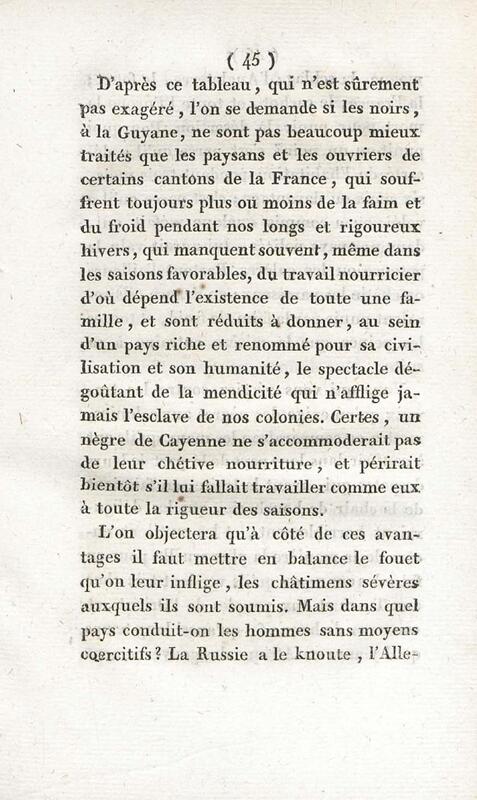 ( 45 )

D'après ce tableau, qui n'est sûrement pas exagéré, l'on se demande si les noirs, à la Guyane, ne sont pas beaucoup mieux traités que les paysans et les ouvriers de certains cantons de la France, qui souffrent toujours plus ou moins de la faim et du froid pendant nos longs et rigoureux hivers, qui manquent souvent, même dans les saisons favorables, du travail nourricier d'où dépend l'existence de toute une famille, et sont réduits à donner, au sein d'un pays riche et renommé pour sa civilisation et son humanité, le spectacle dégoûtant de la mendicité qui n'afflige jamais l'esclave de nos colonies. Certes, un nègre de Cayenne ne s'accommoderait pas de leur chétive nourriture, et périrait bientôt s'il lui fallait travailler comme eux à toute la rigueur des saisons.

L'on objectera qu'à côté de ces avantages il faut mettre en balance le fouet qu'on leur inflige, les châtimens sévères auxquels ils sont soumis. Mais dans quel pays conduit-on les hommes sans moyens coercitifs? La Russie a le knoute, l'Alle-